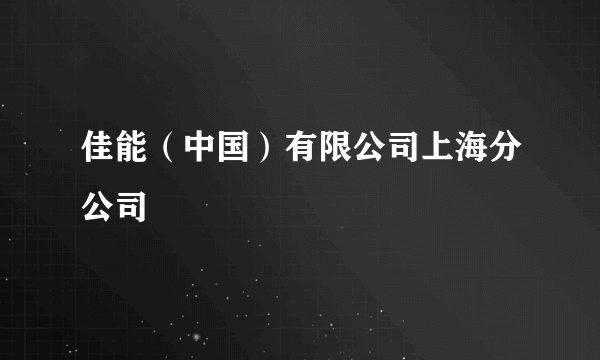 佳能（中国）有限公司上海分公司